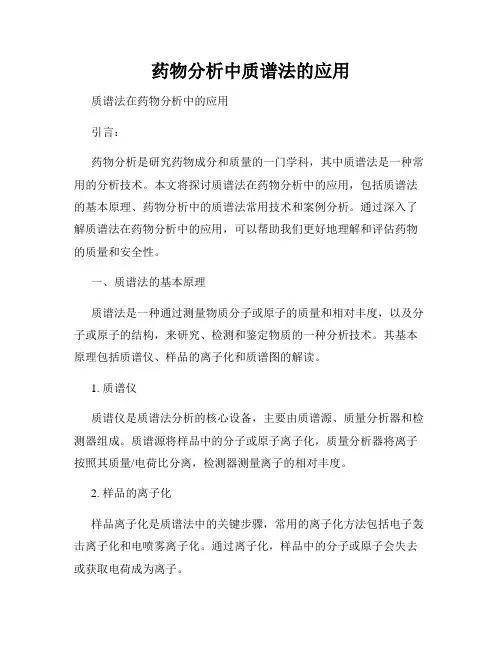 药物分析中质谱法的应用

质谱法在药物分析中的应用

引言：

药物分析是研究药物成分和质量的一门学科，其中质谱法是一种常用的分析技术。本文将探讨质谱法在药物分析中的应用，包括质谱法的基本原理、药物分析中的质谱法常用技术和案例分析。通过深入了解质谱法在药物分析中的应用，可以帮助我们更好地理解和评估药物的质量和安全性。

一、质谱法的基本原理

质谱法是一种通过测量物质分子或原子的质量和相对丰度，以及分子或原子的结构，来研究、检测和鉴定物质的一种分析技术。其基本原理包括质谱仪、样品的离子化和质谱图的解读。

1. 质谱仪

质谱仪是质谱法分析的核心设备，主要由质谱源、质量分析器和检测器组成。质谱源将样品中的分子或原子离子化，质量分析器将离子按照其质量/电荷比分离，检测器测量离子的相对丰度。

2. 样品的离子化

样品离子化是质谱法中的关键步骤，常用的离子化方法包括电子轰击离子化和电喷雾离子化。通过离子化，样品中的分子或原子会失去或获取电荷成为离子。